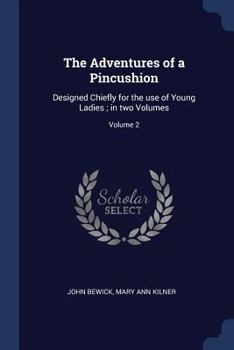 The Adventures of a Pincushion

Designed Chiefly for the use of Young Ladies ; in two Volumes

Volume 2

Scholar SELECT

JOHN BEWICK, MARY ANN KILNER